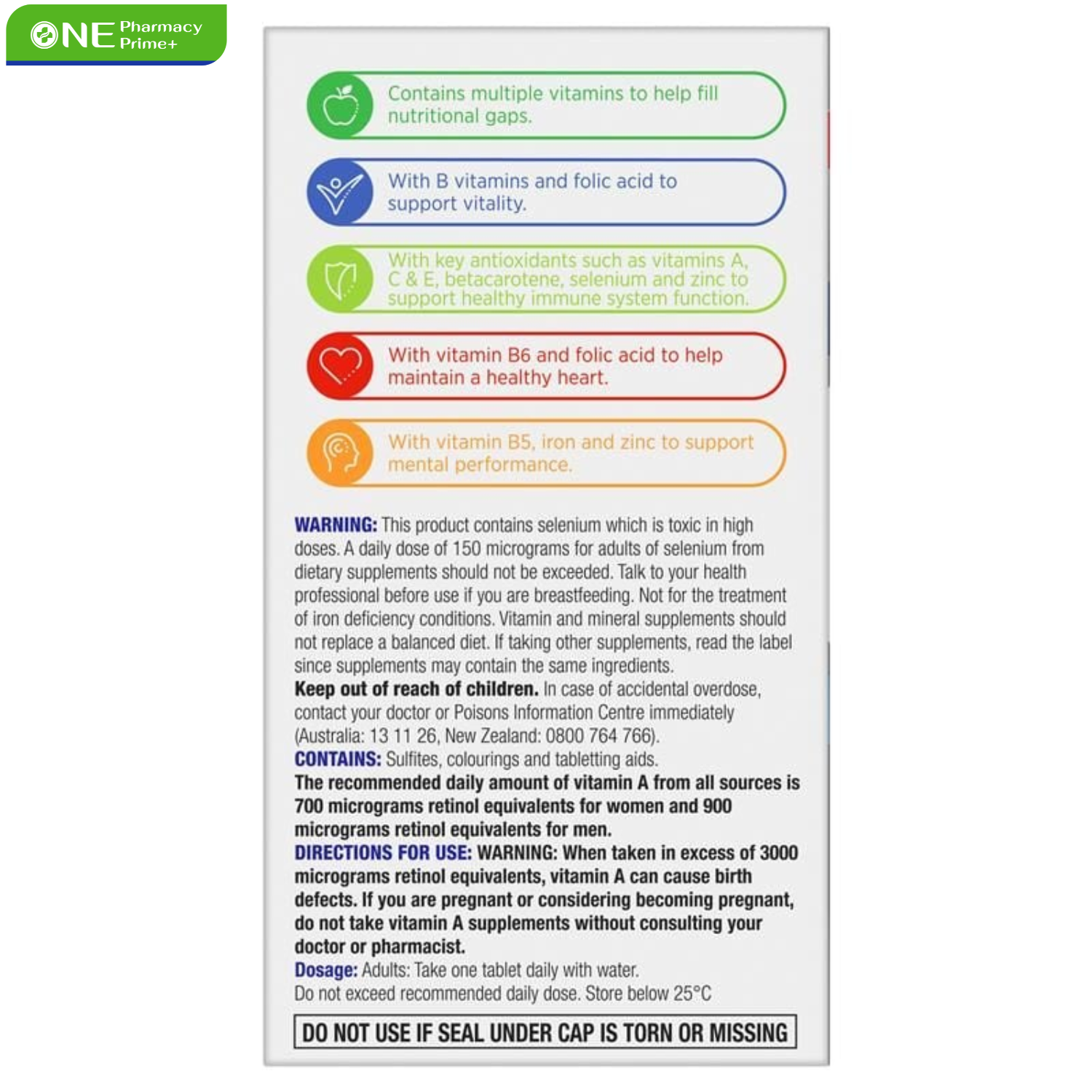 ONE Pharmacy Prime+

Contains multiple vitamins to help fill nutritional gaps.

With B vitamins and folic acid to support vitality.

With key antioxidants such as vitamins A, C & E, betacarotene, selenium and zinc to support healthy immune system function.

With vitamin B6 and folic acid to help maintain a healthy heart.

With vitamin B5, iron and zinc to support mental performance.

WARNING: This product contains selenium which is toxic in high doses. A daily dose of 150 micrograms for adults of selenium from dietary supplements should not be exceeded. Talk to your health professional before use if you are breastfeeding. Not for the treatment of iron deficiency conditions. Vitamin and mineral supplements should not replace a balanced diet. If taking other supplements, read the label since supplements may contain the same ingredients.
Keep out of reach of children. In case of accidental overdose, contact your doctor or Poisons Information Centre immediately (Australia: 13 11 26, New Zealand: 0800 764 766).
CONTAINS: Sulfites, colourings and tabletting aids.
The recommended daily amount of vitamin A from all sources is 700 micrograms retinol equivalents for women and 900 micrograms retinol equivalents for men.
DIRECTIONS FOR USE: WARNING: When taken in excess of 3000 micrograms retinol equivalents, vitamin A can cause birth defects. If you are pregnant or considering becoming pregnant, do not take vitamin A supplements without consulting your doctor or pharmacist.
Dosage: Adults: Take one tablet daily with water.
Do not exceed recommended daily dose. Store below 25°C

DO NOT USE IF SEAL UNDER CAP IS TORN OR MISSING